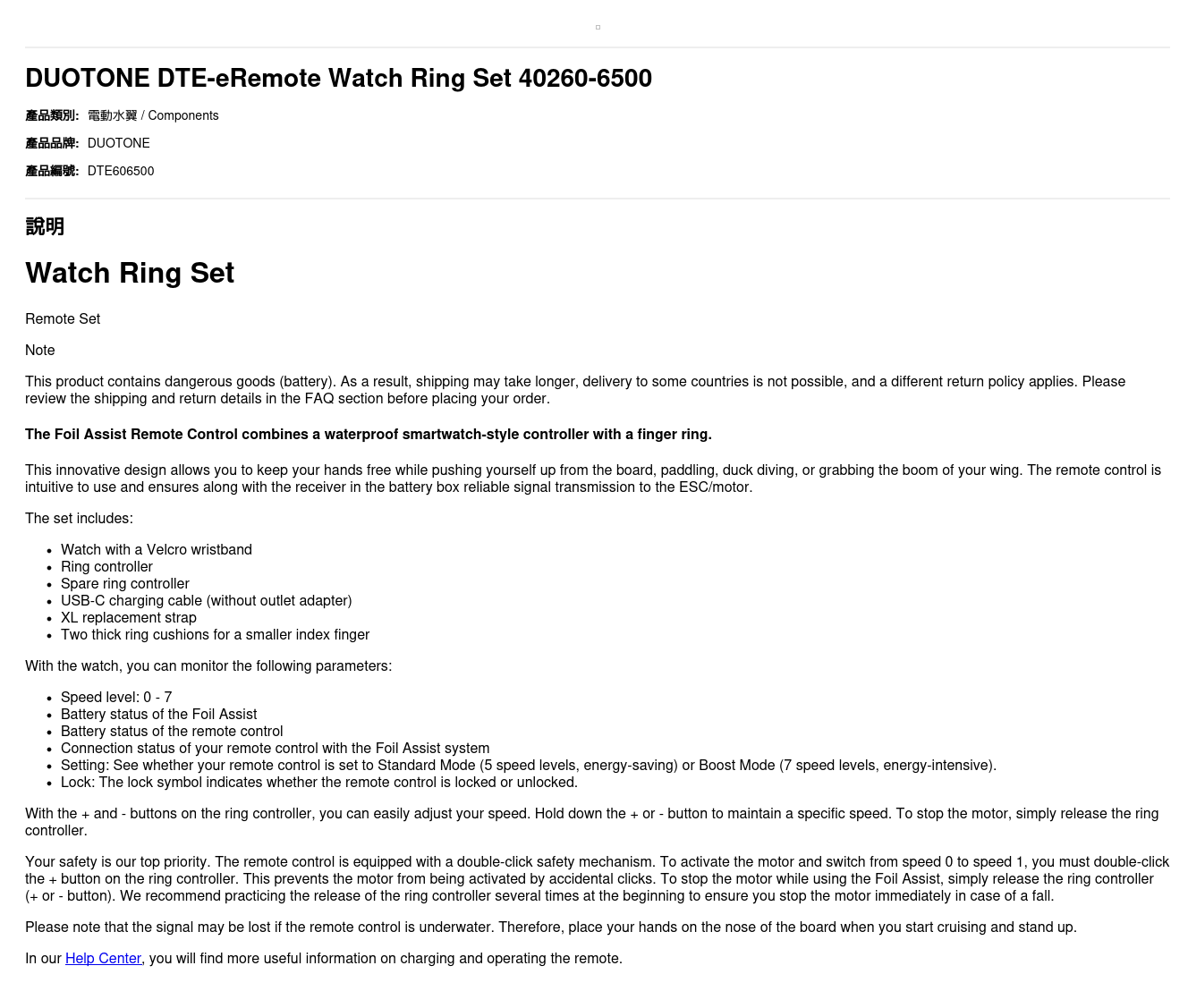 DUOTONE DTE-eRemote Watch Ring Set 40260-6500

產品類別: 電動水翼 / Components

產品品牌: DUOTONE

產品編號: DTE606500

說明

Watch Ring Set

Remote Set

Note

This product contains dangerous goods (battery). As a result, shipping may take longer, delivery to some countries is not possible, and a different return policy applies. Please review the shipping and return details in the FAQ section before placing your order.

The Foil Assist Remote Control combines a waterproof smartwatch-style controller with a finger ring.

This innovative design allows you to keep your hands free while pushing yourself up from the board, paddling, duck diving, or grabbing the boom of your wing. The remote control is intuitive to use and ensures along with the receiver in the battery box reliable signal transmission to the ESC/motor.

The set includes:

- Watch with a Velcro wristband
- Ring controller
- Spare ring controller
- USB-C charging cable (without outlet adapter)
- XL replacement strap
- Two thick ring cushions for a smaller index finger

With the watch, you can monitor the following parameters:

- Speed level: 0 - 7
- Battery status of the Foil Assist
- Battery status of the remote control
- Connection status of your remote control with the Foil Assist system
- Setting: See whether your remote control is set to Standard Mode (5 speed levels, energy-saving) or Boost Mode (7 speed levels, energy-intensive).
- Lock: The lock symbol indicates whether the remote control is locked or unlocked.

With the + and - buttons on the ring controller, you can easily adjust your speed. Hold down the + or - button to maintain a specific speed. To stop the motor, simply release the ring controller.

Your safety is our top priority. The remote control is equipped with a double-click safety mechanism. To activate the motor and switch from speed 0 to speed 1, you must double-click the + button on the ring controller. This prevents the motor from being activated by accidental clicks. To stop the motor while using the Foil Assist, simply release the ring controller (+ or - button). We recommend practicing the release of the ring controller several times at the beginning to ensure you stop the motor immediately in case of a fall.

Please note that the signal may be lost if the remote control is underwater. Therefore, place your hands on the nose of the board when you start cruising and stand up.

In our Help Center, you will find more useful information on charging and operating the remote.